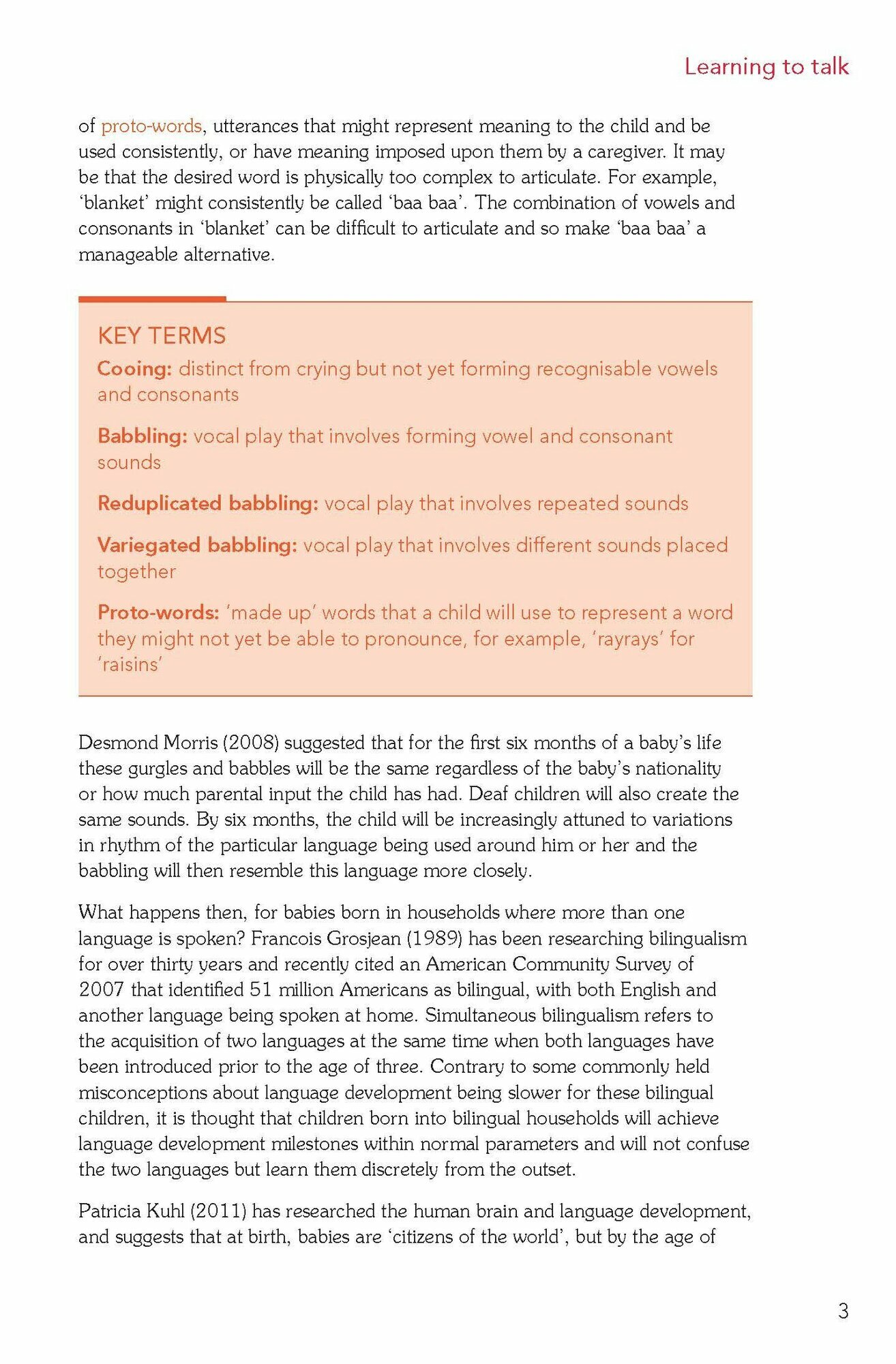 Learning to talk

of proto-words, utterances that might represent meaning to the child and be used consistently, or have meaning imposed upon them by a caregiver. It may be that the desired word is physically too complex to articulate. For example, 'blanket' might consistently be called 'baa baa'. The combination of vowels and consonants in 'blanket' can be difficult to articulate and so make 'baa baa' a manageable alternative.

KEY TERMS

Cooing: distinct from crying but not yet forming recognisable vowels and consonants

Babbling: vocal play that involves forming vowel and consonant sounds

Reduplicated babbling: vocal play that involves repeated sounds

Variegated babbling: vocal play that involves different sounds placed together

Proto-words: 'made up' words that a child will use to represent a word they might not yet be able to pronounce, for example, 'rayrays' for 'raisins'

Desmond Morris (2008) suggested that for the first six months of a baby's life these gurgles and babbles will be the same regardless of the baby's nationality or how much parental input the child has had. Deaf children will also create the same sounds. By six months, the child will be increasingly attuned to variations in rhythm of the particular language being used around him or her and the babbling will then resemble this language more closely.

What happens then, for babies born in households where more than one language is spoken? Francois Grosjean (1989) has been researching bilingualism for over thirty years and recently cited an American Community Survey of 2007 that identified 51 million Americans as bilingual, with both English and another language being spoken at home. Simultaneous bilingualism refers to the acquisition of two languages at the same time when both languages have been introduced prior to the age of three. Contrary to some commonly held misconceptions about language development being slower for these bilingual children, it is thought that children born into bilingual households will achieve language development milestones within normal parameters and will not confuse the two languages but learn them discretely from the outset.

Patricia Kuhl (2011) has researched the human brain and language development, and suggests that at birth, babies are 'citizens of the world', but by the age of

3